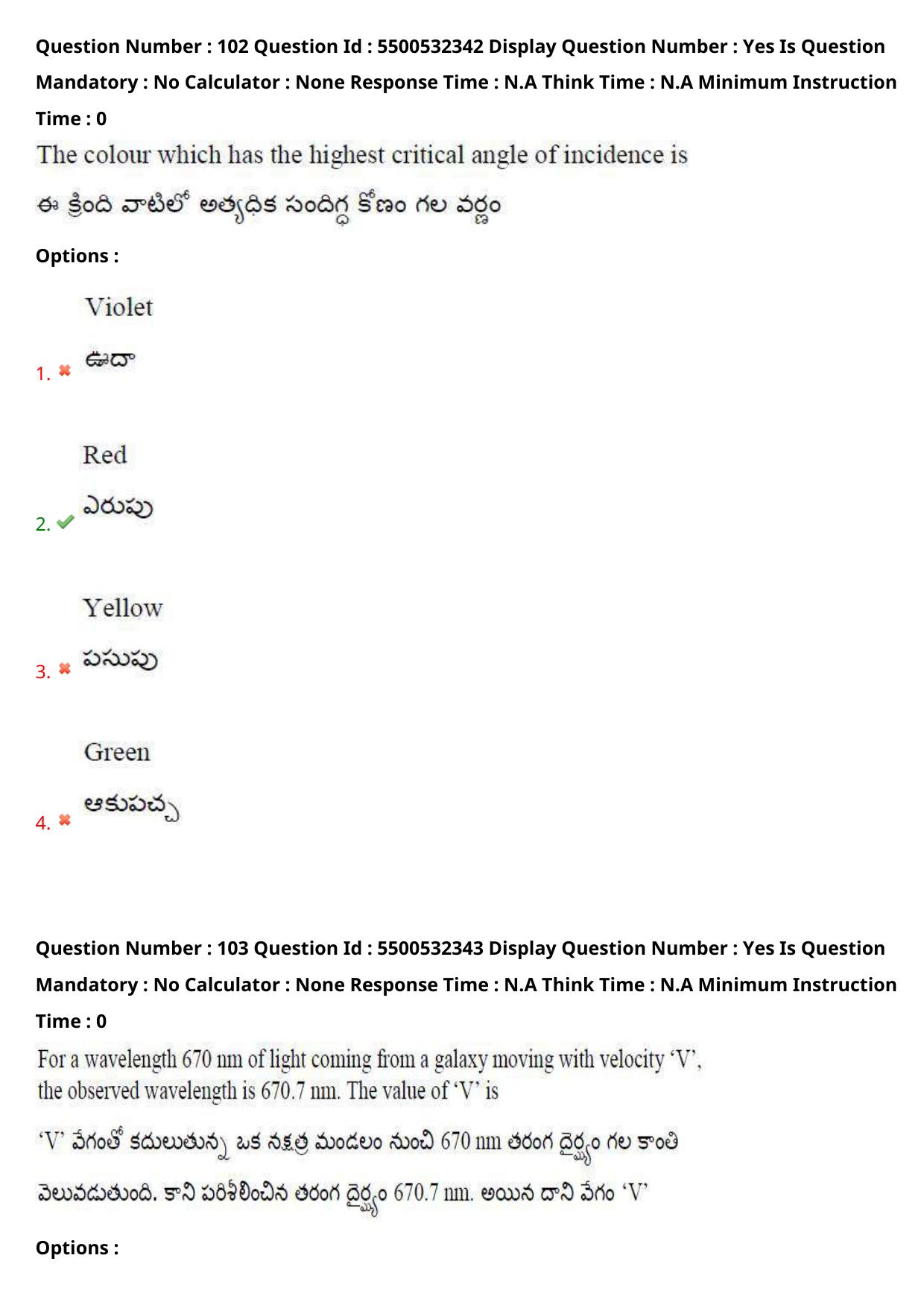 Question Number : 102 Question Id : 5500532342 Display Question Number : Yes Is Question Mandatory : No Calculator : None Response Time : N.A Think Time : N.A Minimum Instruction Time : 0

The colour which has the highest critical angle of incidence is

ఈ క్రింది వాటిలో అత్యధిక సందిగ్ధ కోణం గల వర్ణం

Options :

1. Violet
ఊదా

2. Red
ఎరుపు

3. Yellow
పసుపు

4. Green
ఆకుపచ్చ

Question Number : 103 Question Id : 5500532343 Display Question Number : Yes Is Question Mandatory : No Calculator : None Response Time : N.A Think Time : N.A Minimum Instruction Time : 0

For a wavelength 670 nm of light coming from a galaxy moving with velocity 'V', the observed wavelength is 670.7 nm. The value of 'V' is

'V' వేగంతో కదులుతున్న ఒక నక్షత్ర మండలం నుంచి 670 nm తరంగ దైర్ఘ్యం గల కాంతి వెలువడుతుంది. కాని పరిశీలించిన తరంగ దైర్ఘ్యం 670.7 nm. అయిన దాని వేగం 'V'

Options :